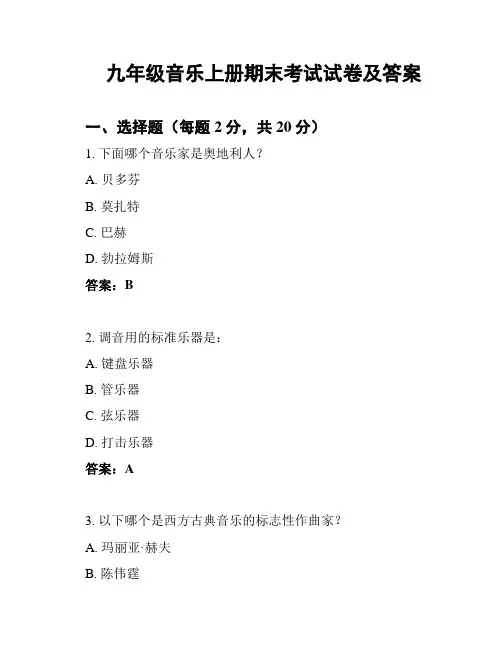 九年级音乐上册期末考试试卷及答案

一、选择题（每题 2 分，共 20 分）

1. 下面哪个音乐家是奥地利人？

A. 贝多芬

B. 莫扎特

C. 巴赫

D. 勃拉姆斯

答案：B

2. 调音用的标准乐器是：

A. 键盘乐器

B. 管乐器

C. 弦乐器

D. 打击乐器

答案：A

3. 以下哪个是西方古典音乐的标志性作曲家？

A. 玛丽亚·赫夫

B. 陈伟霆